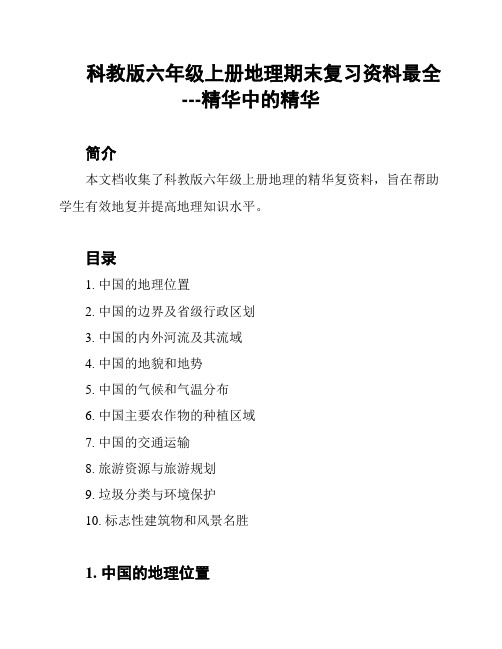 科教版六年级上册地理期末复习资料最全---精华中的精华

简介

本文档收集了科教版六年级上册地理的精华复资料，旨在帮助学生有效地复并提高地理知识水平。

目录

1. 中国的地理位置
2. 中国的边界及省级行政区划
3. 中国的内外河流及其流域
4. 中国的地貌和地势
5. 中国的气候和气温分布
6. 中国主要农作物的种植区域
7. 中国的交通运输
8. 旅游资源与旅游规划
9. 垃圾分类与环境保护
10. 标志性建筑物和风景名胜

1. 中国的地理位置